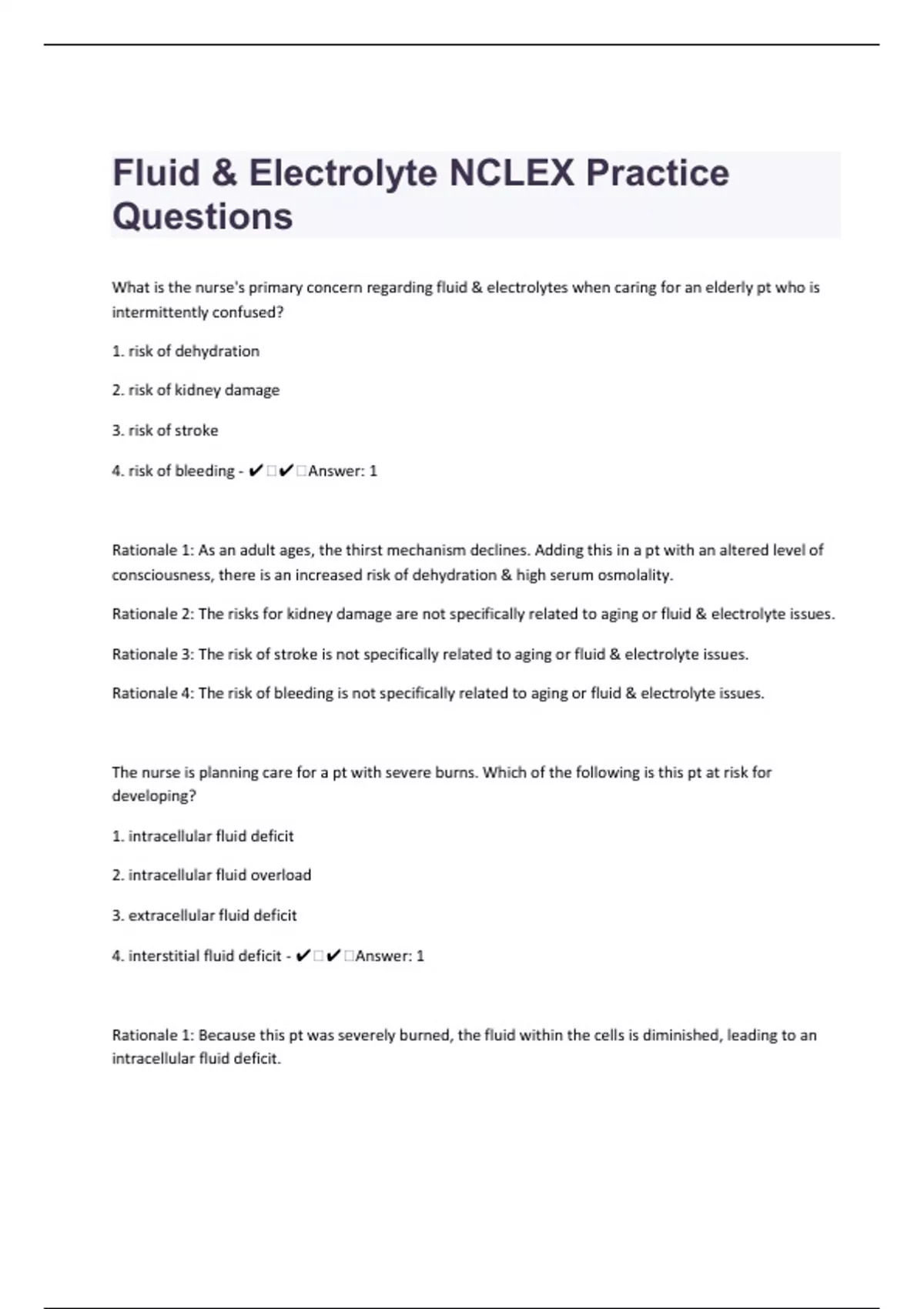 Fluid & Electrolyte NCLEX Practice Questions

What is the nurse's primary concern regarding fluid & electrolytes when caring for an elderly pt who is intermittently confused?

1. risk of dehydration

2. risk of kidney damage

3. risk of stroke

4. risk of bleeding - ✔✔Answer: 1

Rationale 1: As an adult ages, the thirst mechanism declines. Adding this in a pt with an altered level of consciousness, there is an increased risk of dehydration & high serum osmolality.

Rationale 2: The risks for kidney damage are not specifically related to aging or fluid & electrolyte issues.

Rationale 3: The risk of stroke is not specifically related to aging or fluid & electrolyte issues.

Rationale 4: The risk of bleeding is not specifically related to aging or fluid & electrolyte issues.

The nurse is planning care for a pt with severe burns. Which of the following is this pt at risk for developing?

1. intracellular fluid deficit

2. intracellular fluid overload

3. extracellular fluid deficit

4. interstitial fluid deficit - ✔✔Answer: 1

Rationale 1: Because this pt was severely burned, the fluid within the cells is diminished, leading to an intracellular fluid deficit.